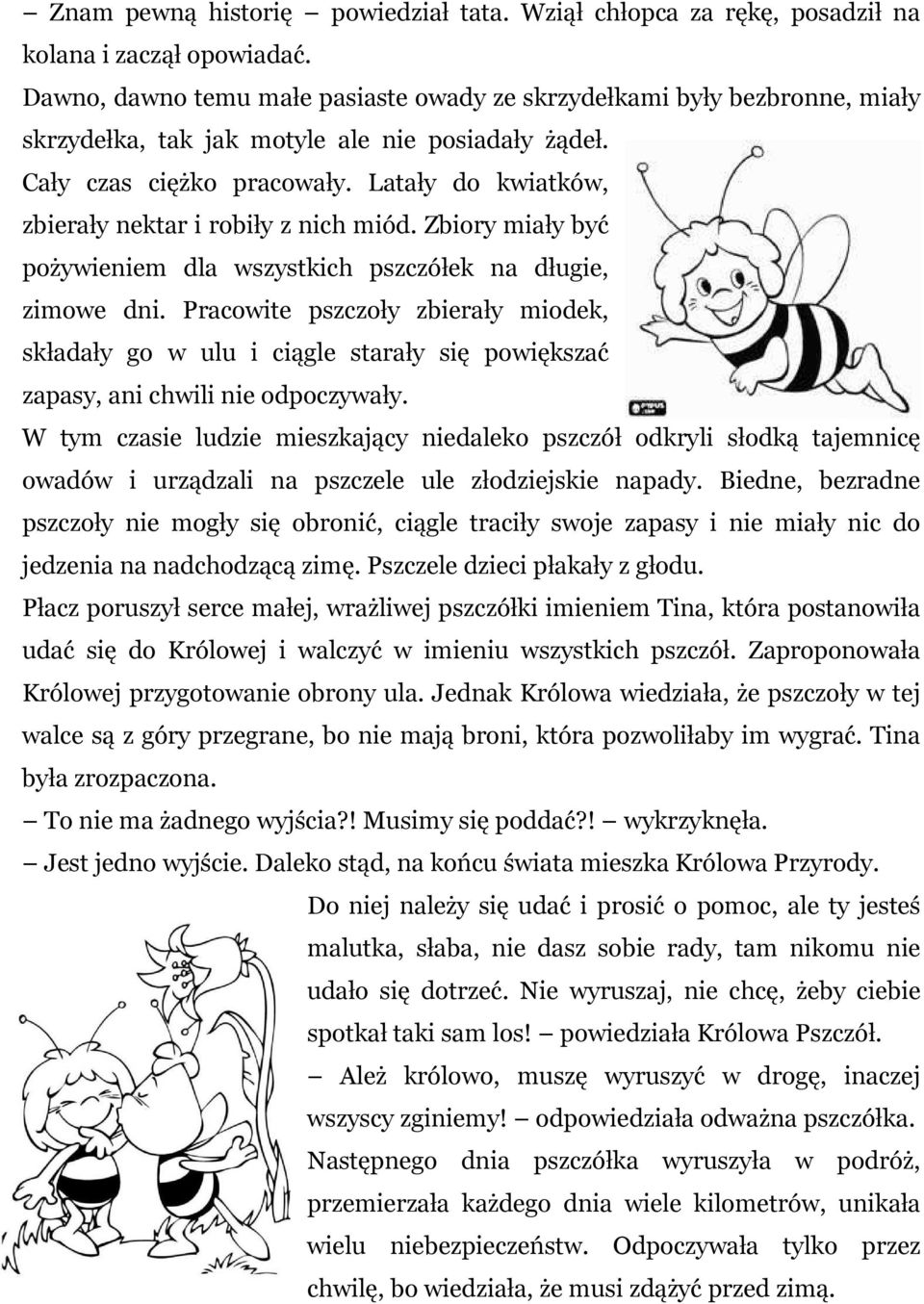 – Znam pewną historię – powiedział tata. Wziął chłopca za rękę, posadził na kolana i zaczął opowiadać.
Dawno, dawno temu małe pasiaste owady ze skrzydełkami były bezbronne, miały skrzydełka, tak jak motyle ale nie posiadały żądeł. Cały czas ciężko pracowały. Latały do kwiatków, zbierały nektar i robiły z nich miód. Zbiory miały być pożywieniem dla wszystkich pszczółek na długie, zimowe dni. Pracowite pszczoły zbierały miodek, składały go w ulu i ciągle starały się powiększać zapasy, ani chwili nie odpoczywały.
W tym czasie ludzie mieszkający niedaleko pszczół odkryli słodką tajemnicę owadów i urządzali na pszczele ule złodziejskie napady. Biedne, bezradne pszczoły nie mogły się obronić, ciągle traciły swoje zapasy i nie miały nic do jedzenia na nadchodzącą zimę. Pszczele dzieci płakały z głodu.
Płacz poruszył serce małej, wrażliwej pszczółki imieniem Tina, która postanowiła udać się do Królowej i walczyć w imieniu wszystkich pszczół. Zaproponowała Królowej przygotowanie obrony ula. Jednak Królowa wiedziała, że pszczoły w tej walce są z góry przegrane, bo nie mają broni, która pozwoliłaby im wygrać. Tina była zrozpaczona.
– To nie ma żadnego wyjścia?! Musimy się poddać?! – wykrzyknęła.
– Jest jedno wyjście. Daleko stąd, na końcu świata mieszka Królowa Przyrody. Do niej należy się udać i prosić o pomoc, ale ty jesteś malutka, słaba, nie dasz sobie rady, tam nikomu nie udało się dotrzeć. Nie wyruszaj, nie chcę, żeby ciebie spotkał taki sam los! – powiedziała Królowa Pszczół.
– Ależ królowo, muszę wyruszyć w drogę, inaczej wszyscy zginiemy! – odpowiedziała odważna pszczółka.
Następnego dnia pszczółka wyruszyła w podróż, przemierzała każdego dnia wiele kilometrów, unikała wielu niebezpieczeństw. Odpoczywała tylko przez chwilę, bo wiedziała, że musi zdążyć przed zimą.